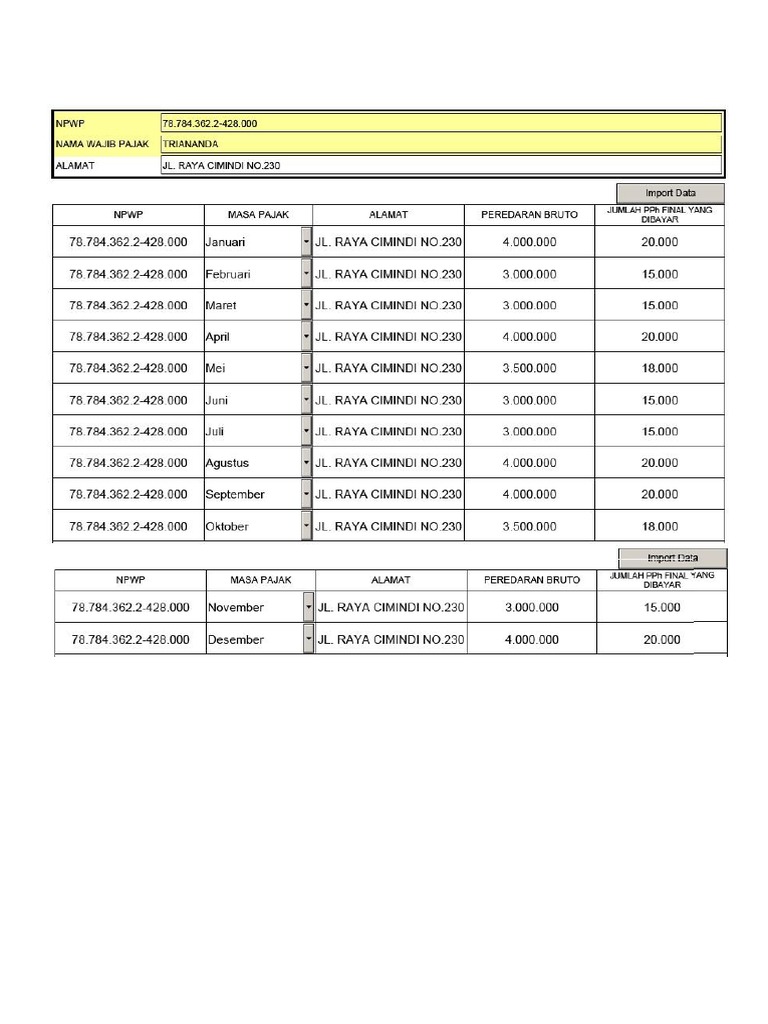 | NPWP | 78.784.362.2-428.000 |
|---|---|
| NAMA WAJIB PAJAK | TRIANANDA |
| ALAMAT | JL. RAYA CIMINDI NO.230 |

Import Data

| NPWP | MASA PAJAK | ALAMAT | PEREDARAN BRUTO | JUMLAH PPh FINAL YANG DIBAYAR |
|---|---|---|---|---|
| 78.784.362.2-428.000 | Januari | JL. RAYA CIMINDI NO.230 | 4.000.000 | 20.000 |
| 78.784.362.2-428.000 | Februari | JL. RAYA CIMINDI NO.230 | 3.000.000 | 15.000 |
| 78.784.362.2-428.000 | Maret | JL. RAYA CIMINDI NO.230 | 3.000.000 | 15.000 |
| 78.784.362.2-428.000 | April | JL. RAYA CIMINDI NO.230 | 4.000.000 | 20.000 |
| 78.784.362.2-428.000 | Mei | JL. RAYA CIMINDI NO.230 | 3.500.000 | 18.000 |
| 78.784.362.2-428.000 | Juni | JL. RAYA CIMINDI NO.230 | 3.000.000 | 15.000 |
| 78.784.362.2-428.000 | Juli | JL. RAYA CIMINDI NO.230 | 3.000.000 | 15.000 |
| 78.784.362.2-428.000 | Agustus | JL. RAYA CIMINDI NO.230 | 4.000.000 | 20.000 |
| 78.784.362.2-428.000 | September | JL. RAYA CIMINDI NO.230 | 4.000.000 | 20.000 |
| 78.784.362.2-428.000 | Oktober | JL. RAYA CIMINDI NO.230 | 3.500.000 | 18.000 |

Import Data

| NPWP | MASA PAJAK | ALAMAT | PEREDARAN BRUTO | JUMLAH PPh FINAL YANG DIBAYAR |
|---|---|---|---|---|
| 78.784.362.2-428.000 | November | JL. RAYA CIMINDI NO.230 | 3.000.000 | 15.000 |
| 78.784.362.2-428.000 | Desember | JL. RAYA CIMINDI NO.230 | 4.000.000 | 20.000 |